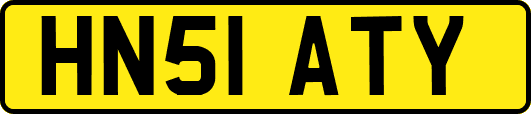 HN51 ATY